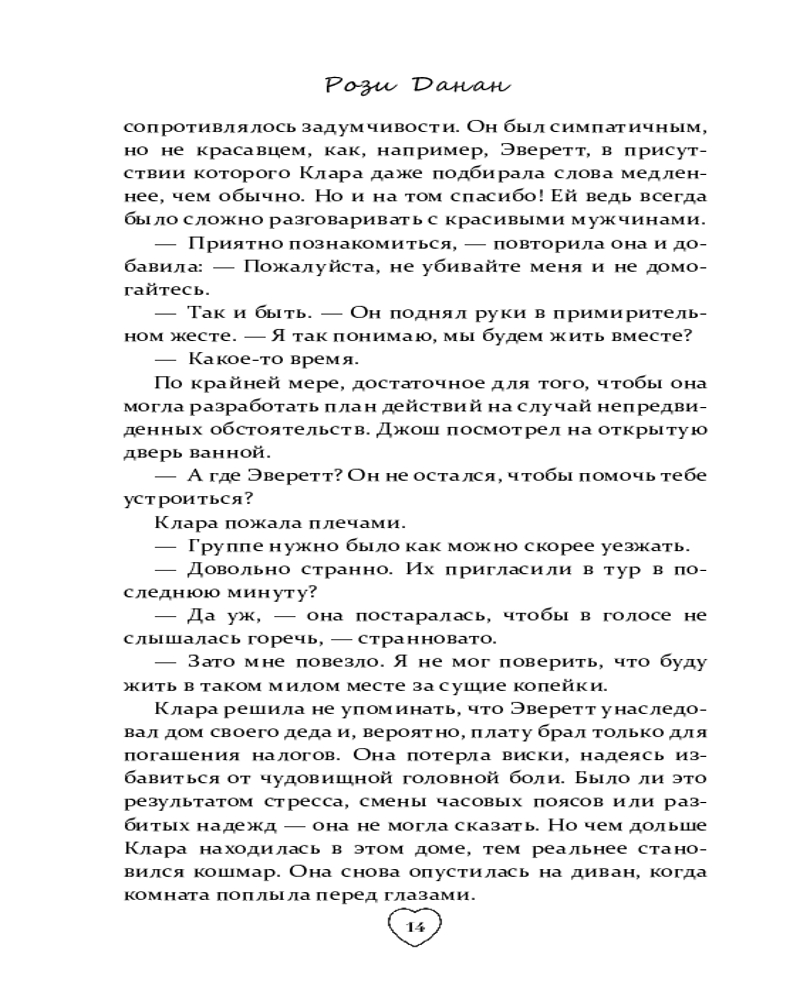 Рози Данан

сопротивлялось задумчивости. Он был симпатичным, но не красавцем, как, например, Эверетт, в присутствии которого Клара даже подбирала слова медленнее, чем обычно. Но и на том спасибо! Ей ведь всегда было сложно разговаривать с красивыми мужчинами.

— Приятно познакомиться, — повторила она и добавила: — Пожалуйста, не убивайте меня и не домогайтесь.

— Так и быть. — Он поднял руки в примирительном жесте. — Я так понимаю, мы будем жить вместе?

— Какое-то время.

По крайней мере, достаточное для того, чтобы она могла разработать план действий на случай непредвиденных обстоятельств. Джош посмотрел на открытую дверь ванной.

— А где Эверетт? Он не остался, чтобы помочь тебе устроиться?

Клара пожала плечами.

— Группе нужно было как можно скорее уезжать.

— Довольно странно. Их пригласили в тур в последнюю минуту?

— Да уж, — она постаралась, чтобы в голосе не слышалась горечь, — странновато.

— Зато мне повезло. Я не мог поверить, что буду жить в таком милом месте за сущие копейки.

Клара решила не упоминать, что Эверетт унаследовал дом своего деда и, вероятно, плату брал только для погашения налогов. Она потерла виски, надеясь избавиться от чудовищной головной боли. Было ли это результатом стресса, смены часовых поясов или разбитых надежд — она не могла сказать. Но чем дольше Клара находилась в этом доме, тем реальнее становился кошмар. Она снова опустилась на диван, когда комната поплыла перед глазами.

14